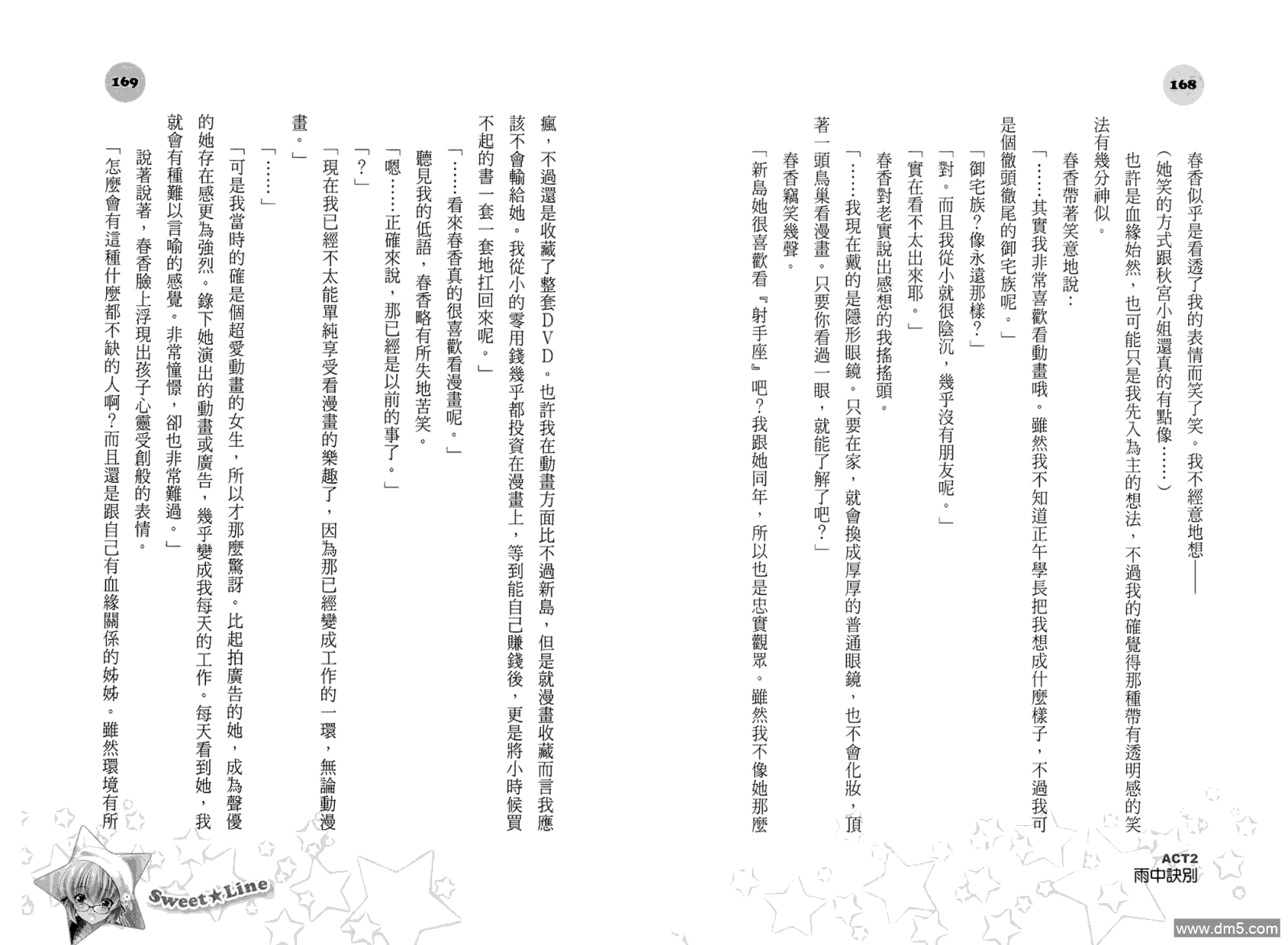 168

春香似乎是看透了我的表情而笑了笑。我不經意地想——

（她笑的方式跟秋宮小姐還真的有點像……）

也許是血緣始然，也可能只是我先入為主的想法，不過我的確覺得那種帶有透明感的笑法有幾分神似。

春香帶著笑意地說：

「……其實我非常喜歡看動畫哦。雖然我不知道正午學長把我想成什麼樣子，不過我可是個徹頭徹尾的御宅族呢。」

「御宅族？像永遠那樣？」

「對。而且我從小就很陰沉，幾乎沒有朋友呢。」

「實在看不太出來耶。」

春香對老實說出感想的我搖搖頭。

「……我現在戴的是隱形眼鏡。只要在家，就會換成厚厚的普通眼鏡，也不會化妝，頂著一頭鳥巢看漫畫。只要你看過一眼，就能了解了吧？」

春香竊笑幾聲。

「新島她很喜歡看『射手座』吧？我跟她同年，所以也是忠實觀眾。雖然我不像她那麼

ACT2
雨中訣別

169

瘋，不過還是收藏了整套DVD。也許我在動畫方面比不過新島，但是就漫畫收藏而言我應該不會輸給她。我從小的零用錢幾乎都投資在漫畫上，等到能自己賺錢後，更是將小時候買不起的書一套一套地扛回來呢。」

「……看來春香真的很喜歡看漫畫呢。」

聽見我的低語，春香略有所失地苦笑。

「嗯……正確來說，那已經是以前的事了。」

「？」

「現在我已經不太能單純享受看漫畫的樂趣了，因為那已經變成工作的一環，無論動漫畫。」

「……」

「可是我當時的確是個超愛動畫的女生，所以才那麼驚訝。比起拍廣告的她，成為聲優的她存在感更為強烈。錄下她演出的動畫或廣告，幾乎變成我每天的工作。每天看到她，我就會有種難以言喻的感覺。非常憧憬，卻也非常難過。」

說著說著，春香臉上浮現出孩子心靈受創般的表情。

「怎麼會有這種什麼都不缺的人啊？而且還是跟自己有血緣關係的姊姊。雖然環境有所

Sweet★Line

www.dm5.com